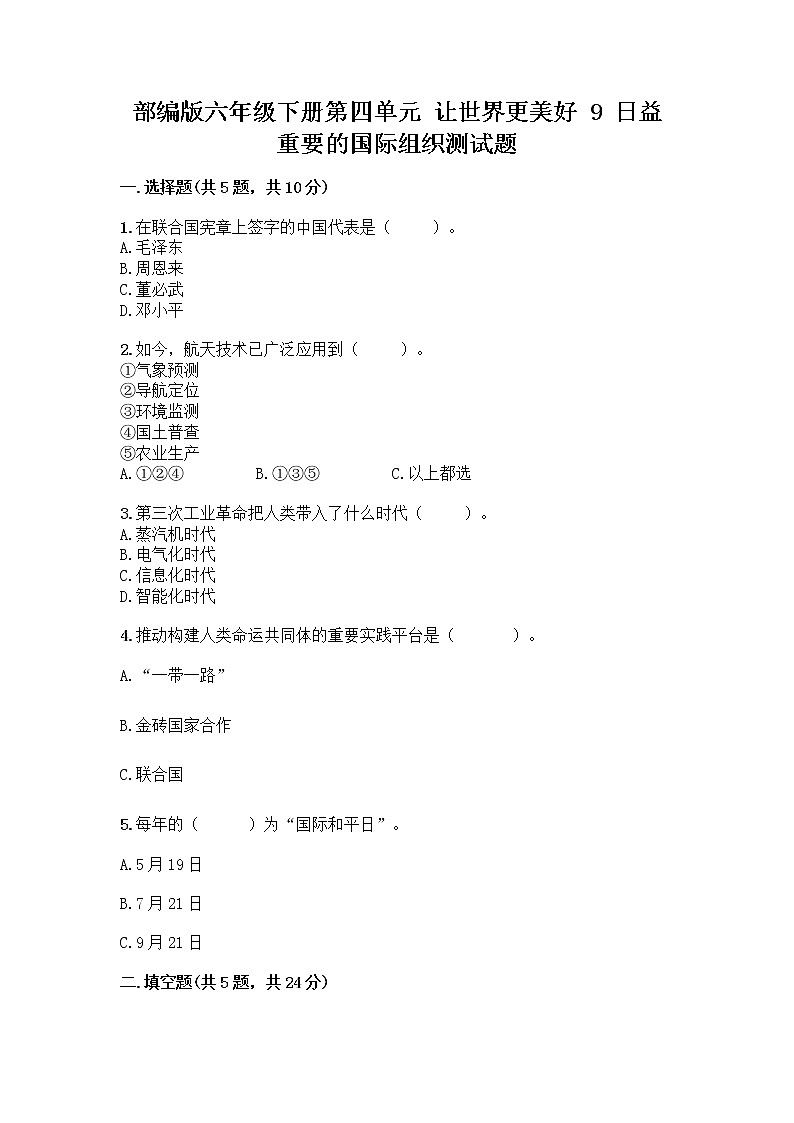 部编版六年级下册第四单元 让世界更美好 9 日益重要的国际组织测试题

一.选择题(共5题，共10分)

1.在联合国宪章上签字的中国代表是（ ）。
A.毛泽东
B.周恩来
C.董必武
D.邓小平

2.如今，航天技术已广泛应用到（ ）。
①气象预测
②导航定位
③环境监测
④国土普查
⑤农业生产
A.①②④ B.①③⑤ C.以上都选

3.第三次工业革命把人类带入了什么时代（ ）。
A.蒸汽机时代
B.电气化时代
C.信息化时代
D.智能化时代

4.推动构建人类命运共同体的重要实践平台是（ ）。

A.“一带一路”

B.金砖国家合作

C.联合国

5.每年的（ ）为“国际和平日”。

A.5月19日

B.7月21日

C.9月21日

二.填空题(共5题，共24分)